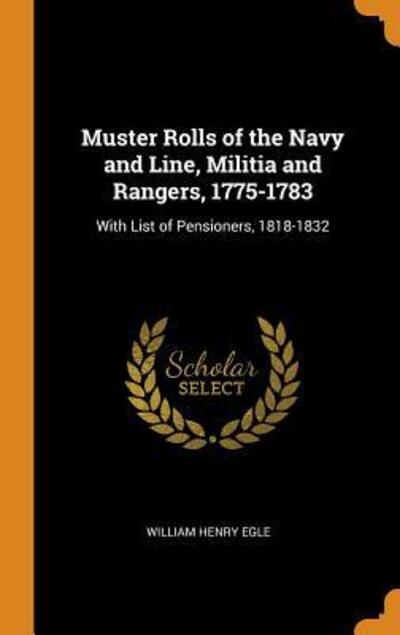 Muster Rolls of the Navy and Line, Militia and Rangers, 1775-1783

With List of Pensioners, 1818-1832

Scholar SELECT

WILLIAM HENRY EGLE